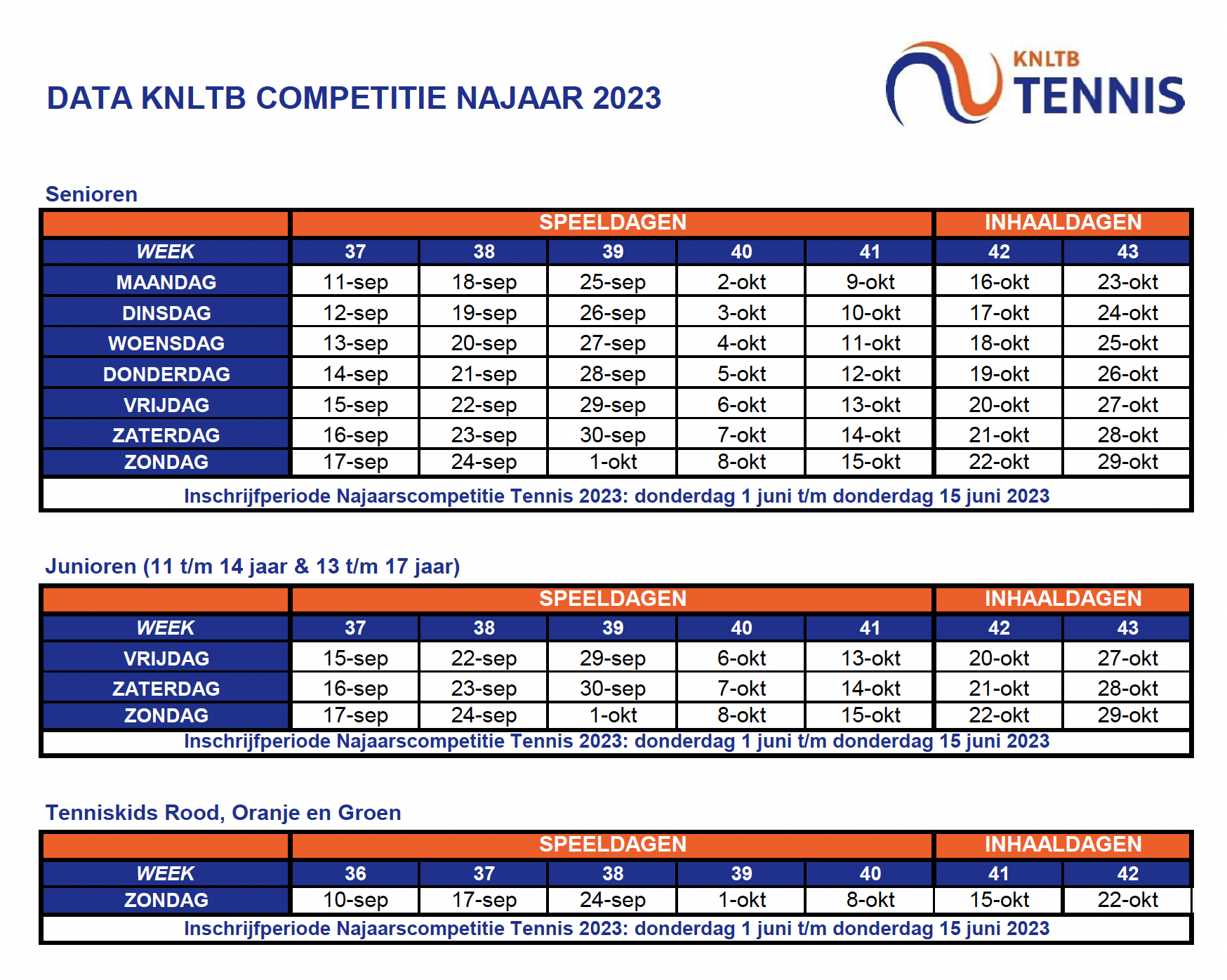 DATA KNLTB COMPETITIE NAJAAR 2023

KNLTB TENNIS

Senioren

| | SPEELDAGEN | | | | | INHAALDAGEN | |
|---|---|---|---|---|---|---|---|
| WEEK | 37 | 38 | 39 | 40 | 41 | 42 | 43 |
| MAANDAG | 11-sep | 18-sep | 25-sep | 2-okt | 9-okt | 16-okt | 23-okt |
| DINSDAG | 12-sep | 19-sep | 26-sep | 3-okt | 10-okt | 17-okt | 24-okt |
| WOENSDAG | 13-sep | 20-sep | 27-sep | 4-okt | 11-okt | 18-okt | 25-okt |
| DONDERDAG | 14-sep | 21-sep | 28-sep | 5-okt | 12-okt | 19-okt | 26-okt |
| VRIJDAG | 15-sep | 22-sep | 29-sep | 6-okt | 13-okt | 20-okt | 27-okt |
| ZATERDAG | 16-sep | 23-sep | 30-sep | 7-okt | 14-okt | 21-okt | 28-okt |
| ZONDAG | 17-sep | 24-sep | 1-okt | 8-okt | 15-okt | 22-okt | 29-okt |

Inschrijfperiode Najaarscompetitie Tennis 2023: donderdag 1 juni t/m donderdag 15 juni 2023

Junioren (11 t/m 14 jaar & 13 t/m 17 jaar)

| | SPEELDAGEN | | | | | INHAALDAGEN | |
|---|---|---|---|---|---|---|---|
| WEEK | 37 | 38 | 39 | 40 | 41 | 42 | 43 |
| VRIJDAG | 15-sep | 22-sep | 29-sep | 6-okt | 13-okt | 20-okt | 27-okt |
| ZATERDAG | 16-sep | 23-sep | 30-sep | 7-okt | 14-okt | 21-okt | 28-okt |
| ZONDAG | 17-sep | 24-sep | 1-okt | 8-okt | 15-okt | 22-okt | 29-okt |

Inschrijfperiode Najaarscompetitie Tennis 2023: donderdag 1 juni t/m donderdag 15 juni 2023

Tenniskids Rood, Oranje en Groen

| | SPEELDAGEN | | | | | INHAALDAGEN | |
|---|---|---|---|---|---|---|---|
| WEEK | 36 | 37 | 38 | 39 | 40 | 41 | 42 |
| ZONDAG | 10-sep | 17-sep | 24-sep | 1-okt | 8-okt | 15-okt | 22-okt |

Inschrijfperiode Najaarscompetitie Tennis 2023: donderdag 1 juni t/m donderdag 15 juni 2023